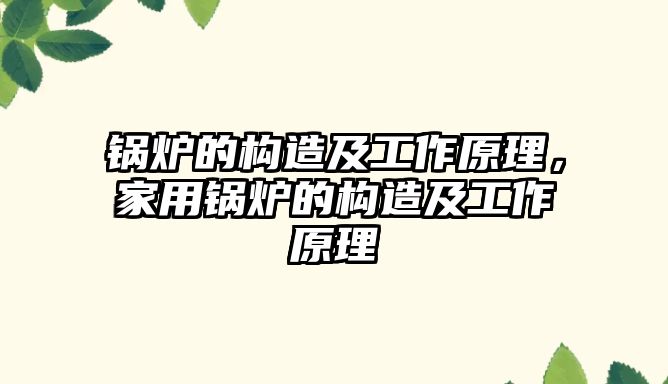 锅炉的构造及工作原理，家用锅炉的构造及工作原理